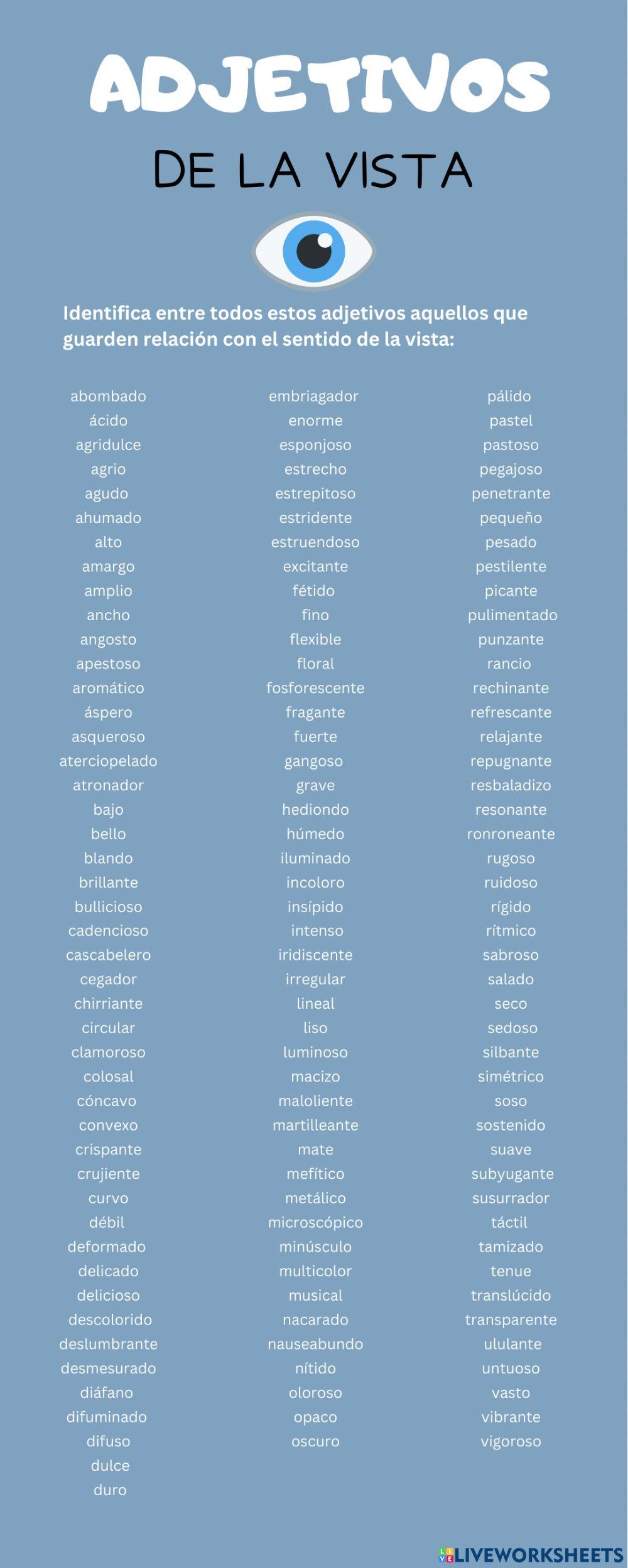 ADJETIVOS

DE LA VISTA

Identifica entre todos estos adjetivos aquellos que guarden relación con el sentido de la vista:

abombado
ácido
agridulce
agrio
agudo
ahumado
alto
amargo
amplio
ancho
angosto
apestoso
aromático
áspero
asqueroso
aterciopelado
atronador
bajo
bello
blando
brillante
bullicioso
cadencioso
cascabelero
cegador
chirriante
circular
clamoroso
colosal
cóncavo
convexo
crispante
crujiente
curvo
débil
deformado
delicado
delicioso
descolorido
deslumbrante
desmesurado
diáfano
difuminado
difuso
dulce
duro

embriagador
enorme
esponjoso
estrecho
estrepitoso
estridente
estruendoso
excitante
fétido
fino
flexible
floral
fosforescente
fragante
fuerte
gangoso
grave
hediondo
húmedo
iluminado
incoloro
insípido
intenso
iridiscente
irregular
lineal
liso
luminoso
macizo
maloliente
martilleante
mate
mefítico
metálico
microscópico
minúsculo
multicolor
musical
nacarado
nauseabundo
nítido
oloroso
opaco
oscuro

pálido
pastel
pastoso
pegajoso
penetrante
pequeño
pesado
pestilente
picante
pulimentado
punzante
rancio
rechinante
refrescante
relajante
repugnante
resbaladizo
resonante
ronroneante
rugoso
ruidoso
rígido
rítmico
sabroso
salado
seco
sedoso
silbante
simétrico
soso
sostenido
suave
subyugante
susurrador
táctil
tamizado
tenue
translúcido
transparente
ululante
untuoso
vasto
vibrante
vigoroso

LIVEWORKSHEETS